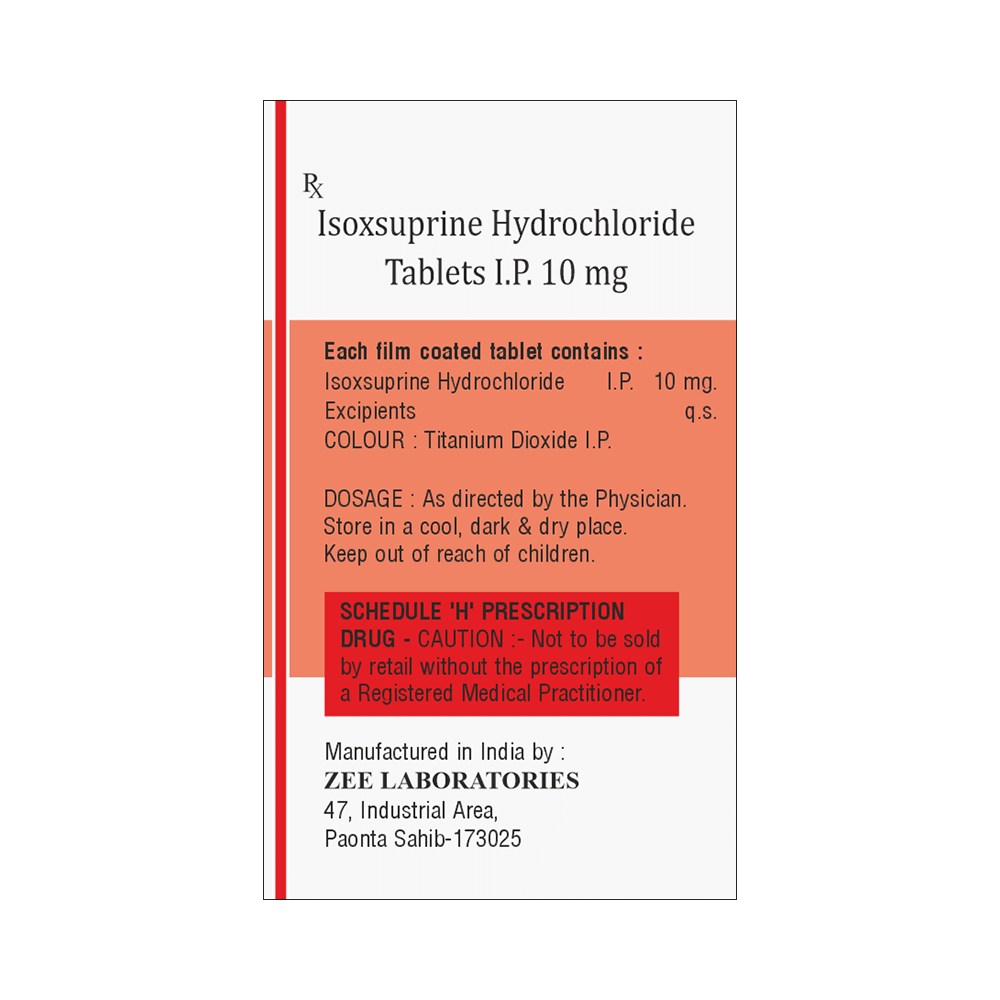 Rx
Isoxsuprine Hydrochloride Tablets I.P. 10 mg

Each film coated tablet contains :
Isoxsuprine Hydrochloride I.P. 10 mg.
Excipients q.s.
COLOUR : Titanium Dioxide I.P.

DOSAGE : As directed by the Physician.
Store in a cool, dark & dry place.
Keep out of reach of children.

SCHEDULE 'H' PRESCRIPTION DRUG - CAUTION :- Not to be sold by retail without the prescription of a Registered Medical Practitioner.

Manufactured in India by :
ZEE LABORATORIES
47, Industrial Area,
Paonta Sahib-173025